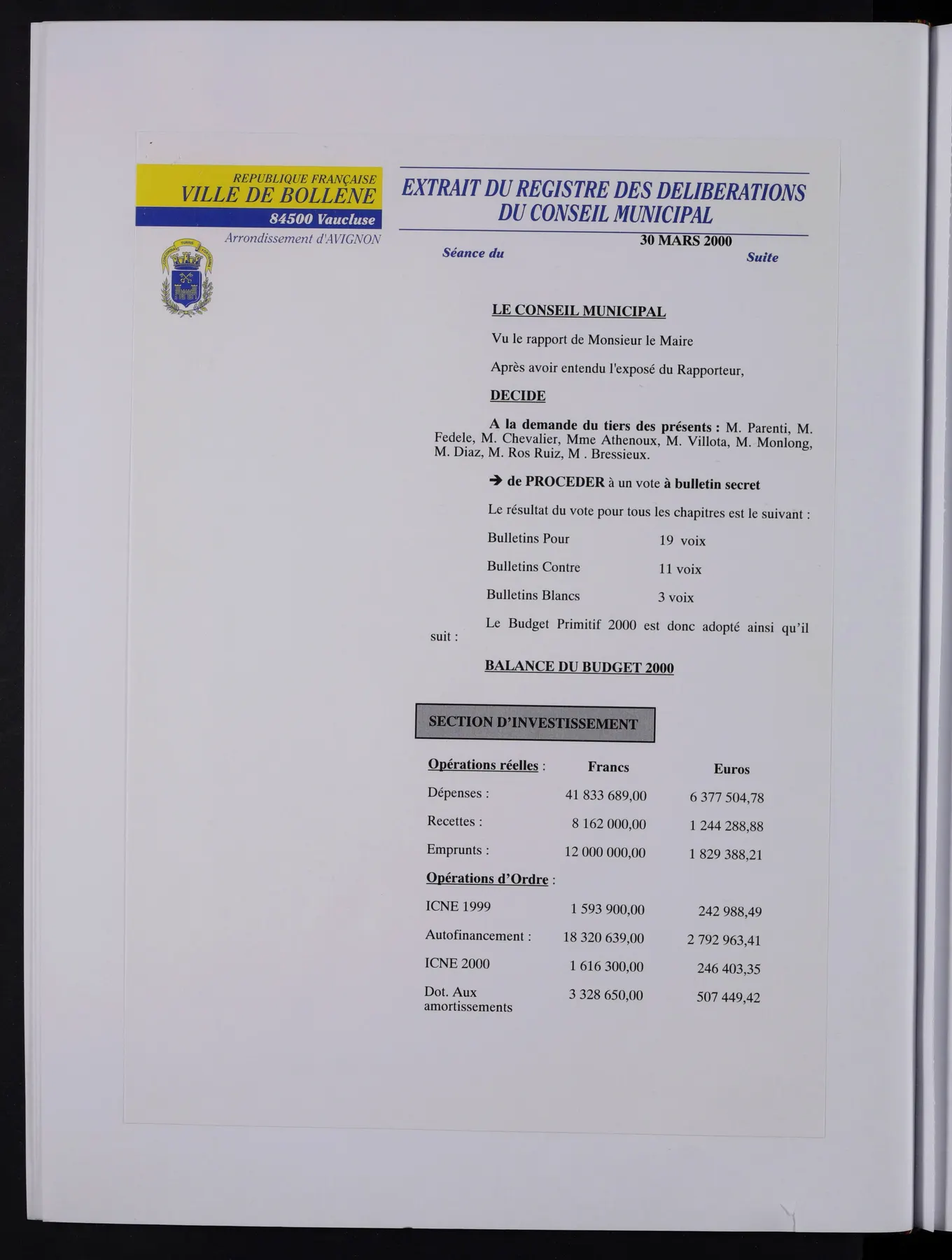 REPUBLIQUE FRANÇAISE
VILLE DE BOLLENE
84500 Vaucluse
Arrondissement d'AVIGNON

EXTRAIT DU REGISTRE DES DELIBERATIONS
DU CONSEIL MUNICIPAL

Séance du 30 MARS 2000 Suite

LE CONSEIL MUNICIPAL

Vu le rapport de Monsieur le Maire

Après avoir entendu l'exposé du Rapporteur,

DECIDE

A la demande du tiers des présents : M. Parenti, M. Fedele, M. Chevalier, Mme Athenoux, M. Villota, M. Monlong, M. Diaz, M. Ros Ruiz, M . Bressieux.

➔ de PROCEDER à un vote à bulletin secret

Le résultat du vote pour tous les chapitres est le suivant :

Bulletins Pour 19 voix

Bulletins Contre 11 voix

Bulletins Blancs 3 voix

Le Budget Primitif 2000 est donc adopté ainsi qu'il suit :

BALANCE DU BUDGET 2000

SECTION D'INVESTISSEMENT

| Opérations réelles : | Francs | Euros |
|---|---|---|
| Dépenses : | 41 833 689,00 | 6 377 504,78 |
| Recettes : | 8 162 000,00 | 1 244 288,88 |
| Emprunts : | 12 000 000,00 | 1 829 388,21 |
| Opérations d'Ordre : | | |
| ICNE 1999 | 1 593 900,00 | 242 988,49 |
| Autofinancement : | 18 320 639,00 | 2 792 963,41 |
| ICNE 2000 | 1 616 300,00 | 246 403,35 |
| Dot. Aux amortissements | 3 328 650,00 | 507 449,42 |